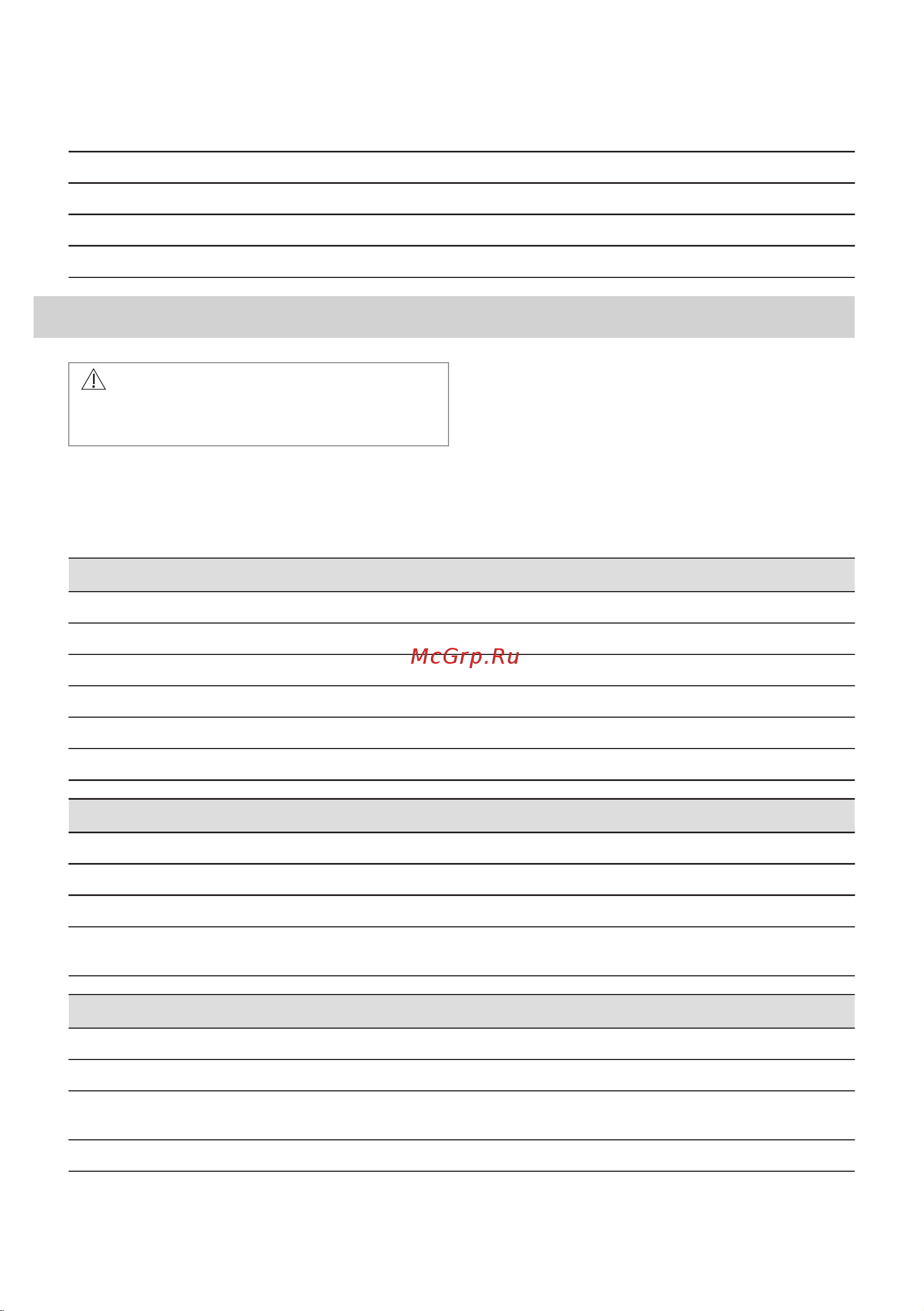 McGrp.Ru